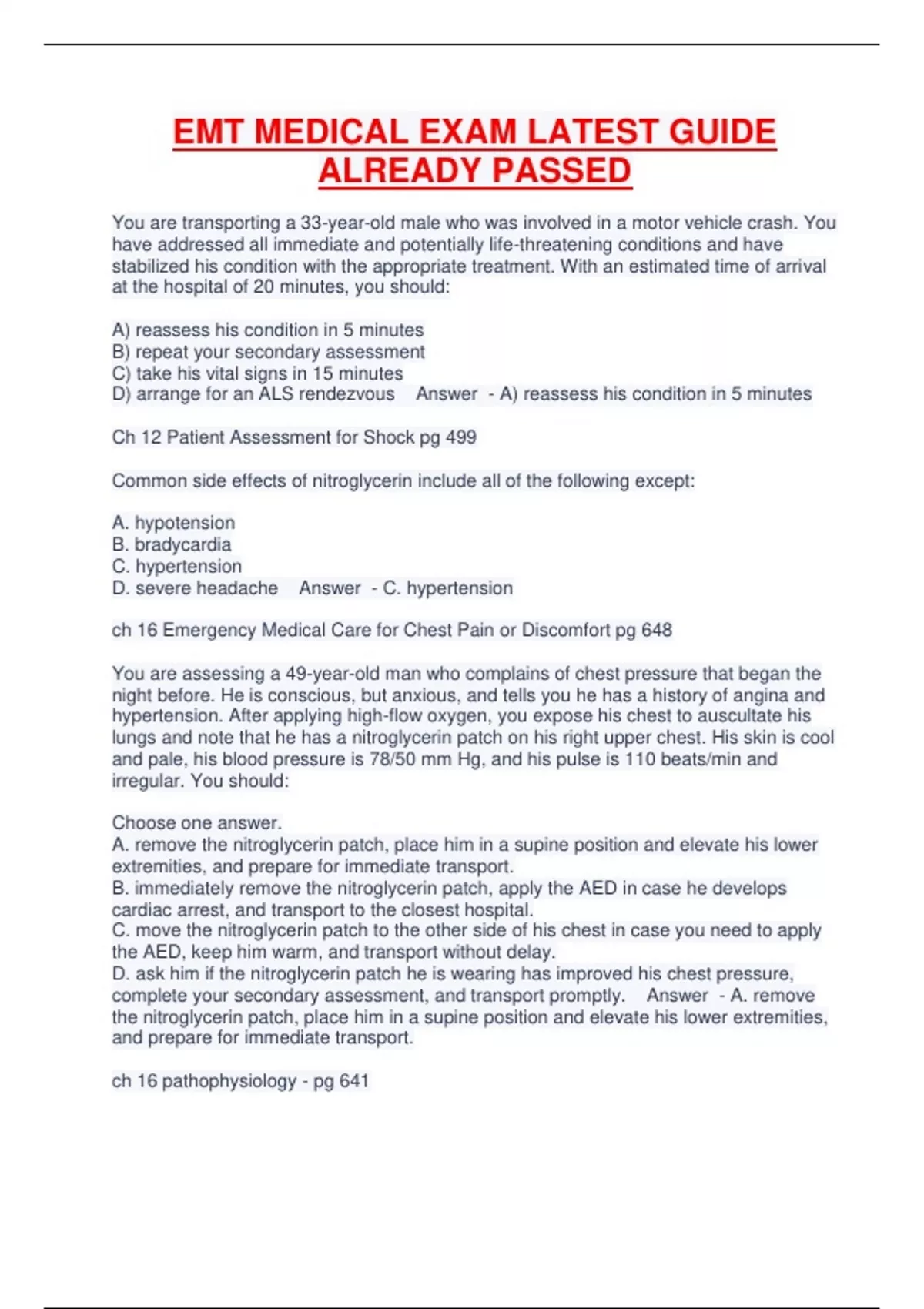 EMT MEDICAL EXAM LATEST GUIDE ALREADY PASSED

You are transporting a 33-year-old male who was involved in a motor vehicle crash. You have addressed all immediate and potentially life-threatening conditions and have stabilized his condition with the appropriate treatment. With an estimated time of arrival at the hospital of 20 minutes, you should:

A) reassess his condition in 5 minutes
B) repeat your secondary assessment
C) take his vital signs in 15 minutes
D) arrange for an ALS rendezvous   Answer - A) reassess his condition in 5 minutes

Ch 12 Patient Assessment for Shock pg 499

Common side effects of nitroglycerin include all of the following except:

A. hypotension
B. bradycardia
C. hypertension
D. severe headache   Answer - C. hypertension

ch 16 Emergency Medical Care for Chest Pain or Discomfort pg 648

You are assessing a 49-year-old man who complains of chest pressure that began the night before. He is conscious, but anxious, and tells you he has a history of angina and hypertension. After applying high-flow oxygen, you expose his chest to auscultate his lungs and note that he has a nitroglycerin patch on his right upper chest. His skin is cool and pale, his blood pressure is 78/50 mm Hg, and his pulse is 110 beats/min and irregular. You should:

Choose one answer.
A. remove the nitroglycerin patch, place him in a supine position and elevate his lower extremities, and prepare for immediate transport.
B. immediately remove the nitroglycerin patch, apply the AED in case he develops cardiac arrest, and transport to the closest hospital.
C. move the nitroglycerin patch to the other side of his chest in case you need to apply the AED, keep him warm, and transport without delay.
D. ask him if the nitroglycerin patch he is wearing has improved his chest pressure, complete your secondary assessment, and transport promptly.   Answer - A. remove the nitroglycerin patch, place him in a supine position and elevate his lower extremities, and prepare for immediate transport.

ch 16 pathophysiology - pg 641